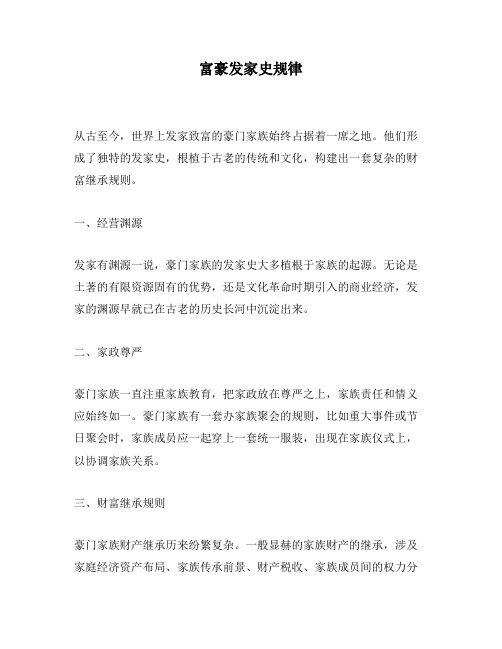 富豪发家史规律

从古至今，世界上发家致富的豪门家族始终占据着一席之地。他们形成了独特的发家史，根植于古老的传统和文化，构建出一套复杂的财富继承规则。

一、经营渊源

发家有渊源一说，豪门家族的发家史大多植根于家族的起源。无论是土著的有限资源固有的优势，还是文化革命时期引入的商业经济，发家的渊源早就已在古老的历史长河中沉淀出来。

二、家政尊严

豪门家族一直注重家族教育，把家政放在尊严之上，家族责任和情义应始终如一。豪门家族有一套办家族聚会的规则，比如重大事件或节日聚会时，家族成员应一起穿上一套统一服装，出现在家族仪式上，以协调家族关系。

三、财富继承规则

豪门家族财产继承历来纷繁复杂。一般显赫的家族财产的继承，涉及家庭经济资产布局、家族传承前景、财产税收、家族成员间的权力分